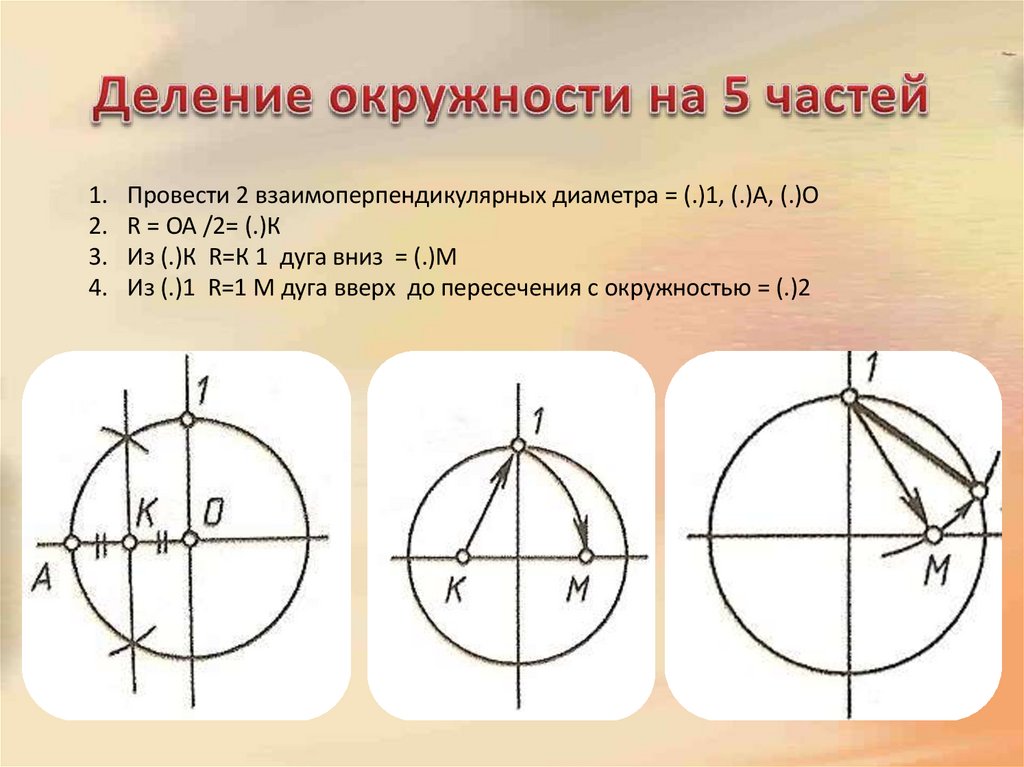 Деление окружности на 5 частей

1. Провести 2 взаимоперпендикулярных диаметра = (.)1, (.)А, (.)О
2. R = ОА /2= (.)К
3. Из (.)К R=К 1 дуга вниз = (.)М
4. Из (.)1 R=1 М дуга вверх до пересечения с окружностью = (.)2

1
К
О
А

1
К
М

1
М